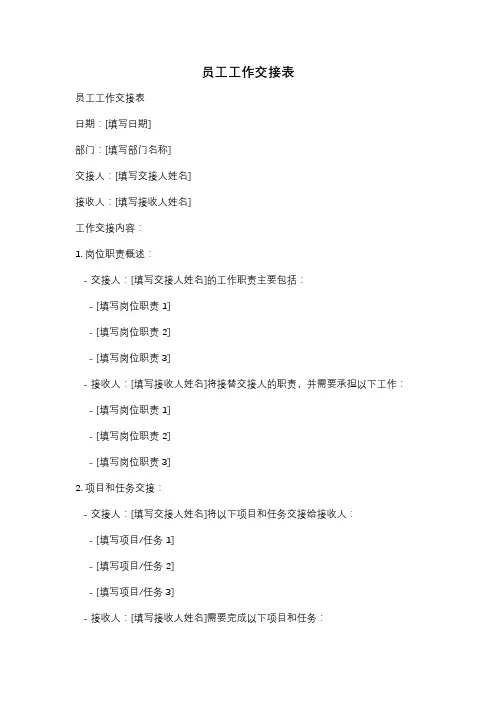 员工工作交接表

员工工作交接表

日期：[填写日期]

部门：[填写部门名称]

交接人：[填写交接人姓名]

接收人：[填写接收人姓名]

工作交接内容：

1. 岗位职责概述：

- 交接人：[填写交接人姓名]的工作职责主要包括：

- [填写岗位职责 1]

- [填写岗位职责 2]

- [填写岗位职责 3]

- 接收人：[填写接收人姓名]将接替交接人的职责，并需要承担以下工作：

- [填写岗位职责 1]

- [填写岗位职责 2]

- [填写岗位职责 3]

2. 项目和任务交接：

- 交接人：[填写交接人姓名]将以下项目和任务交接给接收人：

- [填写项目/任务 1]

- [填写项目/任务 2]

- [填写项目/任务 3]

- 接收人：[填写接收人姓名]需要完成以下项目和任务：